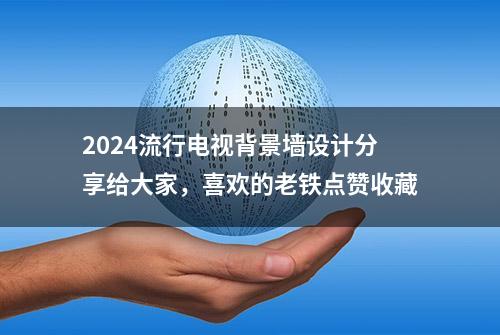 2024流行电视背景墙设计分享给大家，喜欢的老铁点赞收藏